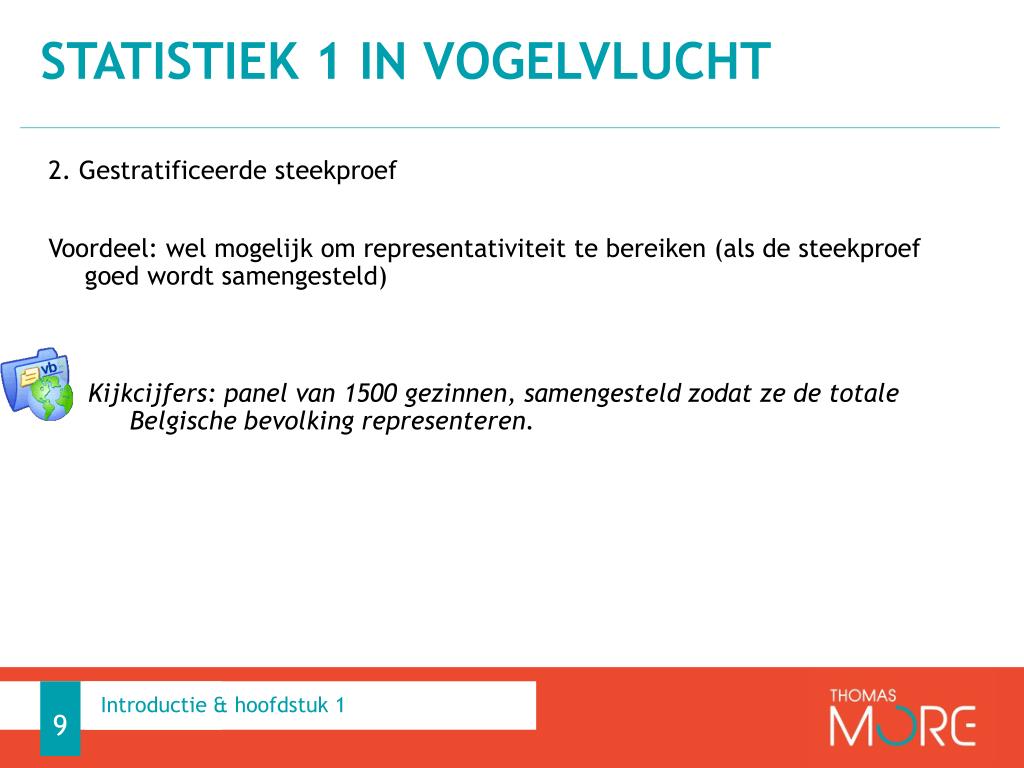 STATISTIEK 1 IN VOGELVLUCHT

2. Gestratificeerde steekproef

Voordeel: wel mogelijk om representativiteit te bereiken (als de steekproef goed wordt samengesteld)

vb

Kijkcijfers: panel van 1500 gezinnen, samengesteld zodat ze de totale Belgische bevolking representeren.

9

Introductie & hoofdstuk 1

THOMAS MORE